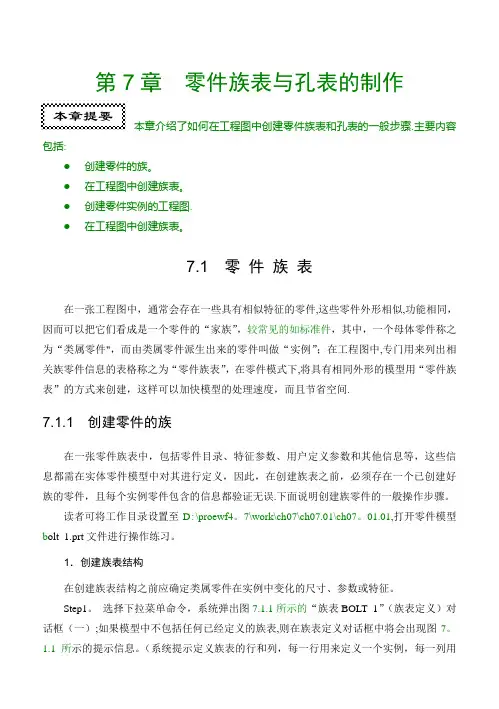 第 7 章　零件族表与孔表的制作

本章提要

本章介绍了如何在工程图中创建零件族表和孔表的一般步骤.主要内容包括:

● 创建零件的族。
● 在工程图中创建族表。
● 创建零件实例的工程图.
● 在工程图中创建族表。

7.1　零 件 族 表

在一张工程图中，通常会存在一些具有相似特征的零件,这些零件外形相似,功能相同,因而可以把它们看成是一个零件的“家族”,较常见的如标准件，其中，一个母体零件称之为“类属零件”，而由类属零件派生出来的零件叫做“实例”；在工程图中,专门用来列出相关族零件信息的表格称之为“零件族表”，在零件模式下,将具有相同外形的模型用“零件族表”的方式来创建，这样可以加快模型的处理速度，而且节省空间.

7.1.1　创建零件的族

在一张零件族表中，包括零件目录、特征参数、用户定义参数和其他信息等，这些信息都需在实体零件模型中对其进行定义，因此，在创建族表之前，必须存在一个已创建好族的零件，且每个实例零件包含的信息都验证无误.下面说明创建族零件的一般操作步骤。

读者可将工作目录设置至 D:\proewf4。7\work\ch07\ch07.01\ch07。01.01,打开零件模型 bolt_1.prt 文件进行操作练习。

1. 创建族表结构

在创建族表结构之前应确定类属零件在实例中变化的尺寸、参数或特征。

Step1。 选择下拉菜单命令，系统弹出图 7.1.1 所示的“族表 BOLT_1”(族表定义）对话框（一）;如果模型中不包括任何已经定义的族表,则在族表定义对话框中将会出现图 7。1.1 所示的提示信息。（系统提示定义族表的行和列，每一行用来定义一个实例，每一列用